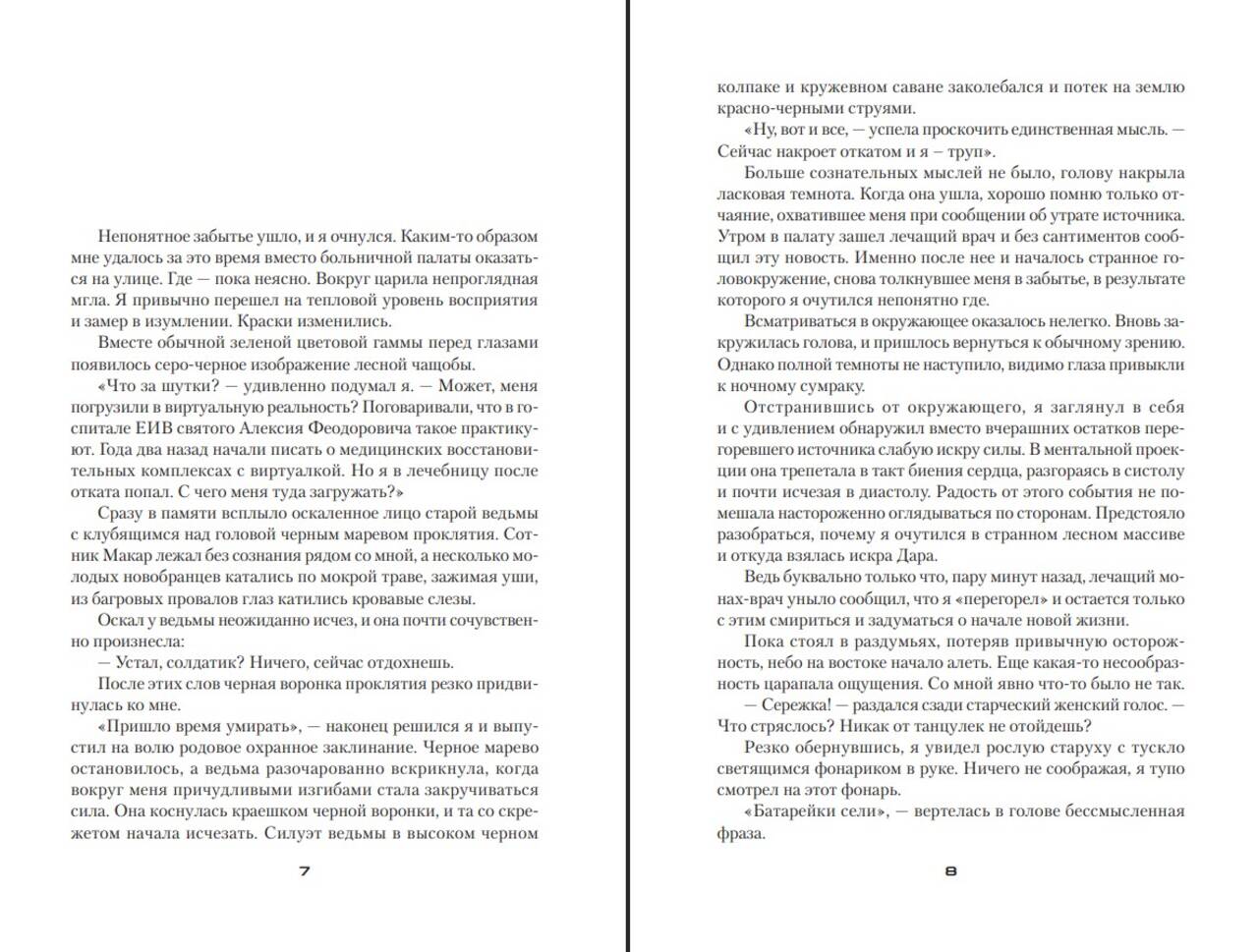 Непонятное забытье ушло, и я очнулся. Каким-то образом мне удалось за это время вместо больничной палаты оказаться на улице. Где — пока неясно. Вокруг царила непроглядная мгла. Я привычно перешел на тепловой уровень восприятия и замер в изумлении. Краски изменились.

Вместе обычной зеленой цветовой гаммы перед глазами появилось серо-черное изображение лесной чащобы.

«Что за шутки? — удивленно подумал я. — Может, меня погрузили в виртуальную реальность? Поговаривали, что в госпитале ЕИВ святого Алексия Феодоровича такое практикуют. Года два назад начали писать о медицинских восстановительных комплексах с виртуалкой. Но я в лечебницу после отката попал. С чего меня туда загружать?»

Сразу в памяти всплыло оскаленное лицо старой ведьмы с клубящимся над головой черным маревом проклятия. Сотник Макар лежал без сознания рядом со мной, а несколько молодых новобранцев катались по мокрой траве, зажимая уши, из багровых провалов глаз катились кровавые слезы.

Оскал у ведьмы неожиданно исчез, и она почти сочувственно произнесла:

— Устал, солдатик? Ничего, сейчас отдохнешь.

После этих слов черная воронка проклятия резко придвинулась ко мне.

«Пришло время умирать», — наконец решился я и выпустил на волю родовое охранное заклинание. Черное марево остановилось, а ведьма разочарованно вскрикнула, когда вокруг меня причудливыми изгибами стала закручиваться сила. Она коснулась краешком черной воронки, и та со скрежетом начала исчезать. Силуэт ведьмы в высоком черном

7

колпаке и кружевном саване заколебался и потек на землю красно-черными струями.

«Ну, вот и все, — успела проскочить единственная мысль. — Сейчас накроет откатом и я – труп».

Больше сознательных мыслей не было, голову накрыла ласковая темнота. Когда она ушла, хорошо помню только отчаяние, охватившее меня при сообщении об утрате источника. Утром в палату зашел лечащий врач и без сантиментов сообщил эту новость. Именно после нее и началось странное головокружение, снова толкнувшее меня в забытье, в результате которого я очутился непонятно где.

Всматриваться в окружающее оказалось нелегко. Вновь закружилась голова, и пришлось вернуться к обычному зрению. Однако полной темноты не наступило, видимо глаза привыкли к ночному сумраку.

Отстранившись от окружающего, я заглянул в себя и с удивлением обнаружил вместо вчерашних остатков перегоревшего источника слабую искру силы. В ментальной проекции она трепетала в такт биения сердца, разгораясь в систолу и почти исчезая в диастолу. Радость от этого события не помешала настороженно оглядываться по сторонам. Предстояло разобраться, почему я очутился в странном лесном массиве и откуда взялась искра Дара.

Ведь буквально только что, пару минут назад, лечащий монах-врач уныло сообщил, что я «перегорел» и остается только с этим смириться и задуматься о начале новой жизни.

Пока стоял в раздумьях, потеряв привычную осторожность, небо на востоке начало алеть. Еще какая-то несообразность царапала ощущения. Со мной явно что-то было не так.

— Сережка! — раздался сзади старческий женский голос. — Что стряслось? Никак от танцулек не отойдешь?

Резко обернувшись, я увидел рослую старуху с тускло светящимся фонариком в руке. Ничего не соображая, я тупо смотрел на этот фонарь.

«Батарейки сели», — вертелась в голове бессмысленная фраза.

8